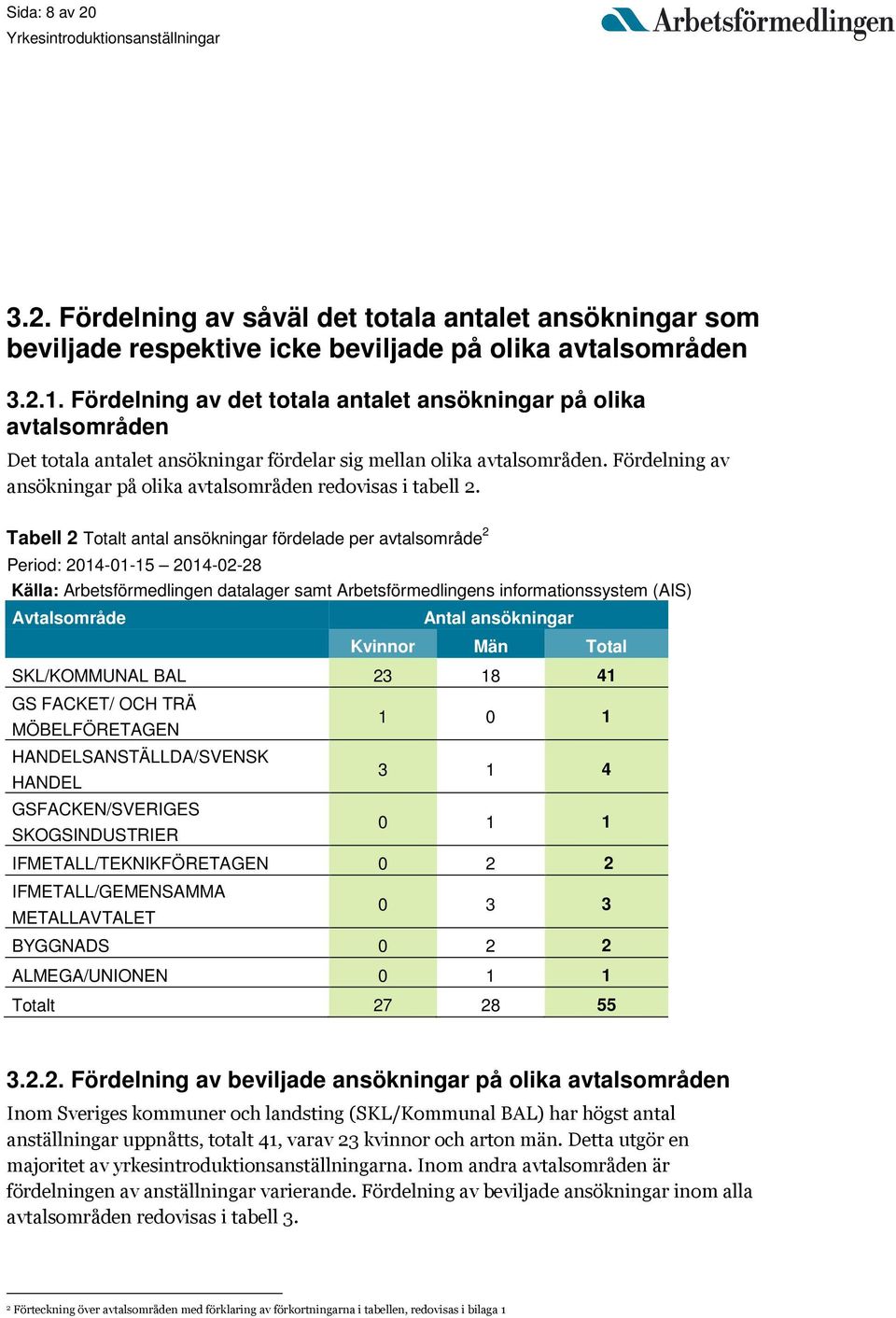 Sida: 8 av 20
Yrkesintroduktionsanställningar

Arbetsförmedlingen

3.2. Fördelning av såväl det totala antalet ansökningar som beviljade respektive icke beviljade på olika avtalsområden

3.2.1. Fördelning av det totala antalet ansökningar på olika avtalsområden

Det totala antalet ansökningar fördelar sig mellan olika avtalsområden. Fördelning av ansökningar på olika avtalsområden redovisas i tabell 2.

Tabell 2 Totalt antal ansökningar fördelade per avtalsområde$^2$
Period: 2014-01-15 – 2014-02-28
Källa: Arbetsförmedlingen datalager samt Arbetsförmedlingens informationssystem (AIS)

| Avtalsområde | Antal ansökningar | | |
|---|---|---|---|
| | Kvinnor | Män | Total |
| SKL/KOMMUNAL BAL | 23 | 18 | 41 |
| GS FACKET/ OCH TRÄ MÖBELFÖRETAGEN | 1 | 0 | 1 |
| HANDELSANSTÄLLDA/SVENSK HANDEL | 3 | 1 | 4 |
| GSFACKEN/SVERIGES SKOGSINDUSTRIER | 0 | 1 | 1 |
| IFMETALL/TEKNIKFÖRETAGEN | 0 | 2 | 2 |
| IFMETALL/GEMENSAMMA METALLAVTALET | 0 | 3 | 3 |
| BYGGNADS | 0 | 2 | 2 |
| ALMEGA/UNIONEN | 0 | 1 | 1 |
| Totalt | 27 | 28 | 55 |

3.2.2. Fördelning av beviljade ansökningar på olika avtalsområden

Inom Sveriges kommuner och landsting (SKL/Kommunal BAL) har högst antal anställningar uppnåtts, totalt 41, varav 23 kvinnor och arton män. Detta utgör en majoritet av yrkesintroduktionsanställningarna. Inom andra avtalsområden är fördelningen av anställningar varierande. Fördelning av beviljade ansökningar inom alla avtalsområden redovisas i tabell 3.

$^2$ Förteckning över avtalsområden med förklaring av förkortningarna i tabellen, redovisas i bilaga 1